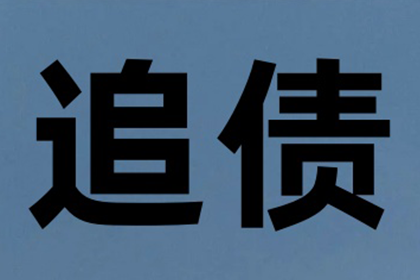 追债